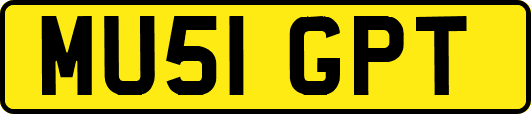 MU51 GPT